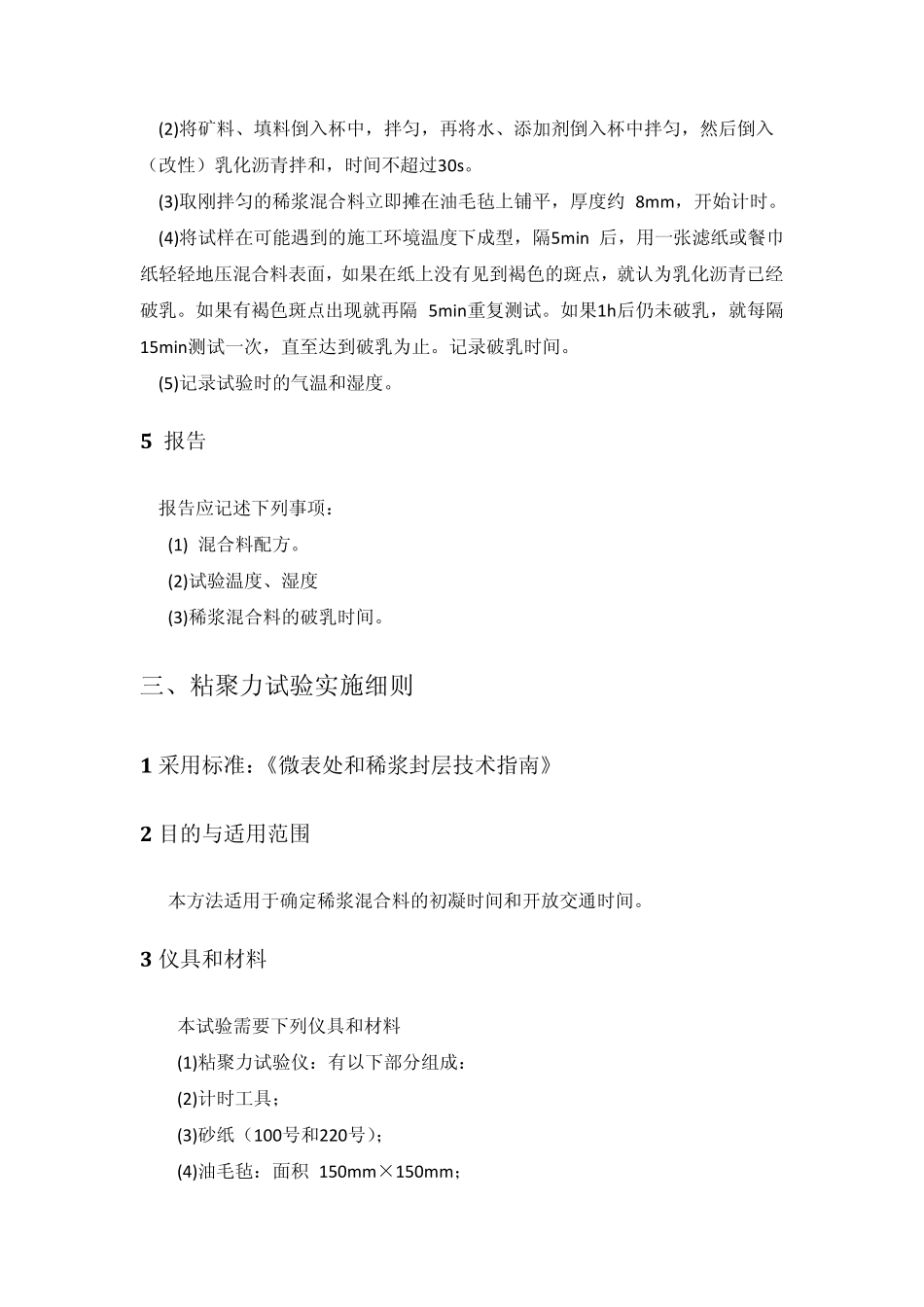 (2)将矿料、填料倒入杯中，拌匀，再将水、添加剂倒入杯中拌匀，然后倒入（改性）乳化沥青拌和，时间不超过30s。

(3)取刚拌匀的稀浆混合料立即摊在油毛毡上铺平，厚度约 8mm，开始计时。

(4)将试样在可能遇到的施工环境温度下成型，隔5min 后，用一张滤纸或餐巾纸轻轻地压混合料表面，如果在纸上没有见到褐色的斑点，就认为乳化沥青已经破乳。如果有褐色斑点出现就再隔 5min重复测试。如果1h后仍未破乳，就每隔15min测试一次，直至达到破乳为止。记录破乳时间。

(5)记录试验时的气温和湿度。

5 报告

报告应记述下列事项：

(1) 混合料配方。

(2)试验温度、湿度

(3)稀浆混合料的破乳时间。

三、粘聚力试验实施细则

1 采用标准：《微表处和稀浆封层技术指南》

2 目的与适用范围

本方法适用于确定稀浆混合料的初凝时间和开放交通时间。

3 仪具和材料

本试验需要下列仪具和材料

(1)粘聚力试验仪：有以下部分组成：

(2)计时工具；

(3)砂纸（100号和220号）；

(4)油毛毡：面积 150mm×150mm；